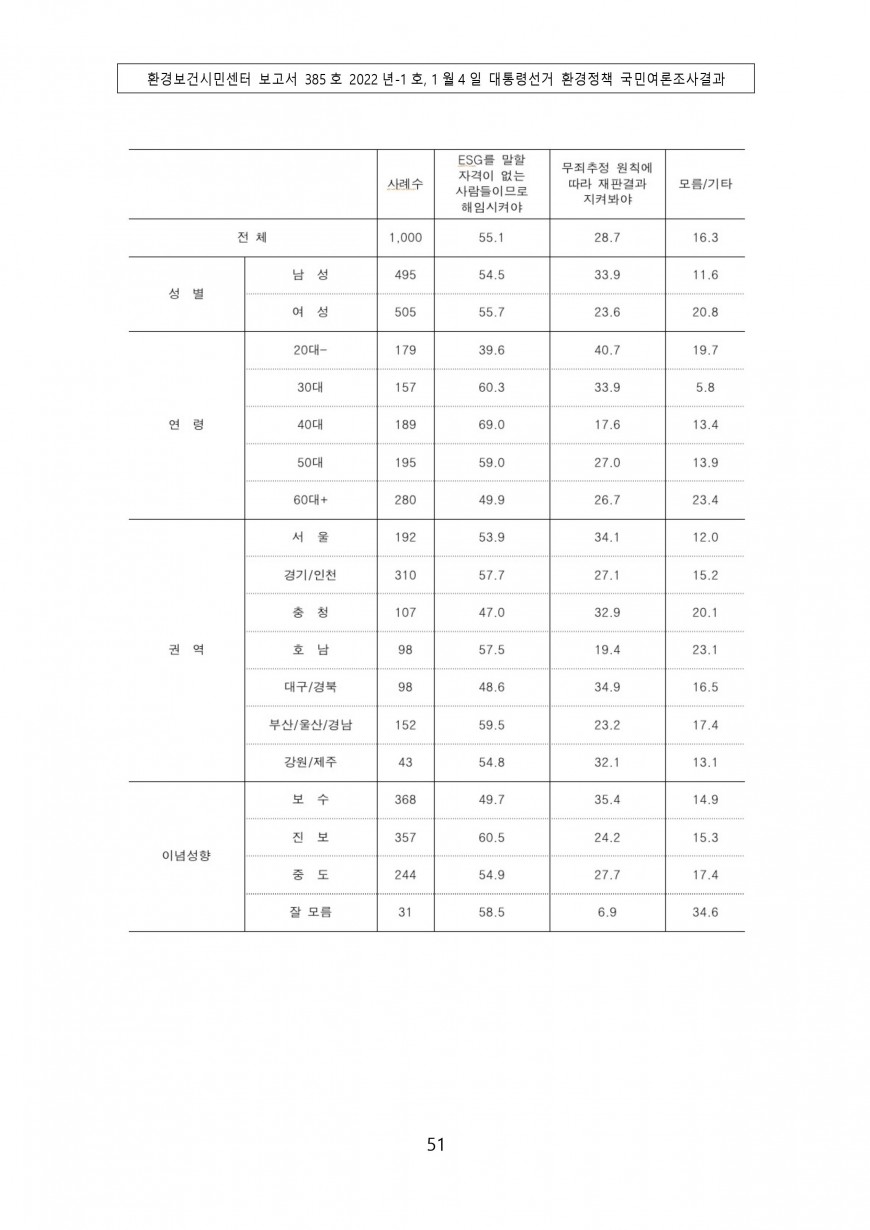 환경보건시민센터 보고서 385 호 2022 년-1 호, 1 월 4 일 대통령선거 환경정책 국민여론조사결과

| | | 사례수 | ESG를 말할 자격이 없는 사람들이므로 해임시켜야 | 무죄추정 원칙에 따라 재판결과 지켜봐야 | 모름/기타 |
|---|---|---|---|---|---|
| 전 체 | | 1,000 | 55.1 | 28.7 | 16.3 |
| 성 별 | 남 성 | 495 | 54.5 | 33.9 | 11.6 |
| | 여 성 | 505 | 55.7 | 23.6 | 20.8 |
| 연 령 | 20대- | 179 | 39.6 | 40.7 | 19.7 |
| | 30대 | 157 | 60.3 | 33.9 | 5.8 |
| | 40대 | 189 | 69.0 | 17.6 | 13.4 |
| | 50대 | 195 | 59.0 | 27.0 | 13.9 |
| | 60대+ | 280 | 49.9 | 26.7 | 23.4 |
| 권 역 | 서 울 | 192 | 53.9 | 34.1 | 12.0 |
| | 경기/인천 | 310 | 57.7 | 27.1 | 15.2 |
| | 충 청 | 107 | 47.0 | 32.9 | 20.1 |
| | 호 남 | 98 | 57.5 | 19.4 | 23.1 |
| | 대구/경북 | 98 | 48.6 | 34.9 | 16.5 |
| | 부산/울산/경남 | 152 | 59.5 | 23.2 | 17.4 |
| | 강원/제주 | 43 | 54.8 | 32.1 | 13.1 |
| 이념성향 | 보 수 | 368 | 49.7 | 35.4 | 14.9 |
| | 진 보 | 357 | 60.5 | 24.2 | 15.3 |
| | 중 도 | 244 | 54.9 | 27.7 | 17.4 |
| | 잘 모름 | 31 | 58.5 | 6.9 | 34.6 |

51